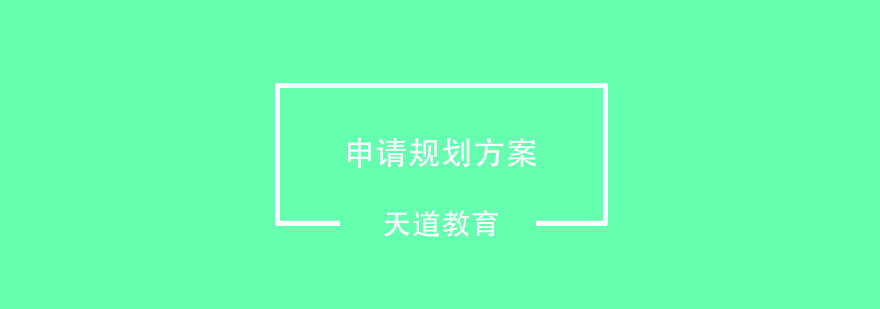 申请规划方案

天道教育